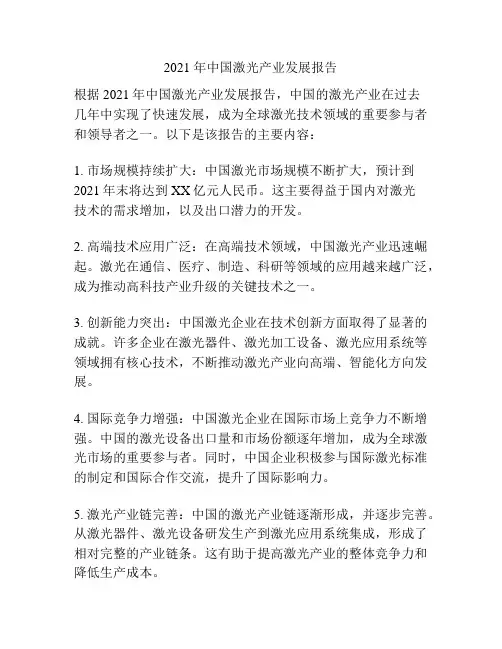 2021 年中国激光产业发展报告

根据 2021 年中国激光产业发展报告，中国的激光产业在过去几年中实现了快速发展，成为全球激光技术领域的重要参与者和领导者之一。以下是该报告的主要内容：

1. 市场规模持续扩大：中国激光市场规模不断扩大，预计到 2021 年末将达到 XX 亿元人民币。这主要得益于国内对激光技术的需求增加，以及出口潜力的开发。

2. 高端技术应用广泛：在高端技术领域，中国激光产业迅速崛起。激光在通信、医疗、制造、科研等领域的应用越来越广泛，成为推动高科技产业升级的关键技术之一。

3. 创新能力突出：中国激光企业在技术创新方面取得了显著的成就。许多企业在激光器件、激光加工设备、激光应用系统等领域拥有核心技术，不断推动激光产业向高端、智能化方向发展。

4. 国际竞争力增强：中国激光企业在国际市场上竞争力不断增强。中国的激光设备出口量和市场份额逐年增加，成为全球激光市场的重要参与者。同时，中国企业积极参与国际激光标准的制定和国际合作交流，提升了国际影响力。

5. 激光产业链完善：中国的激光产业链逐渐形成，并逐步完善。从激光器件、激光设备研发生产到激光应用系统集成，形成了相对完整的产业链条。这有助于提高激光产业的整体竞争力和降低生产成本。